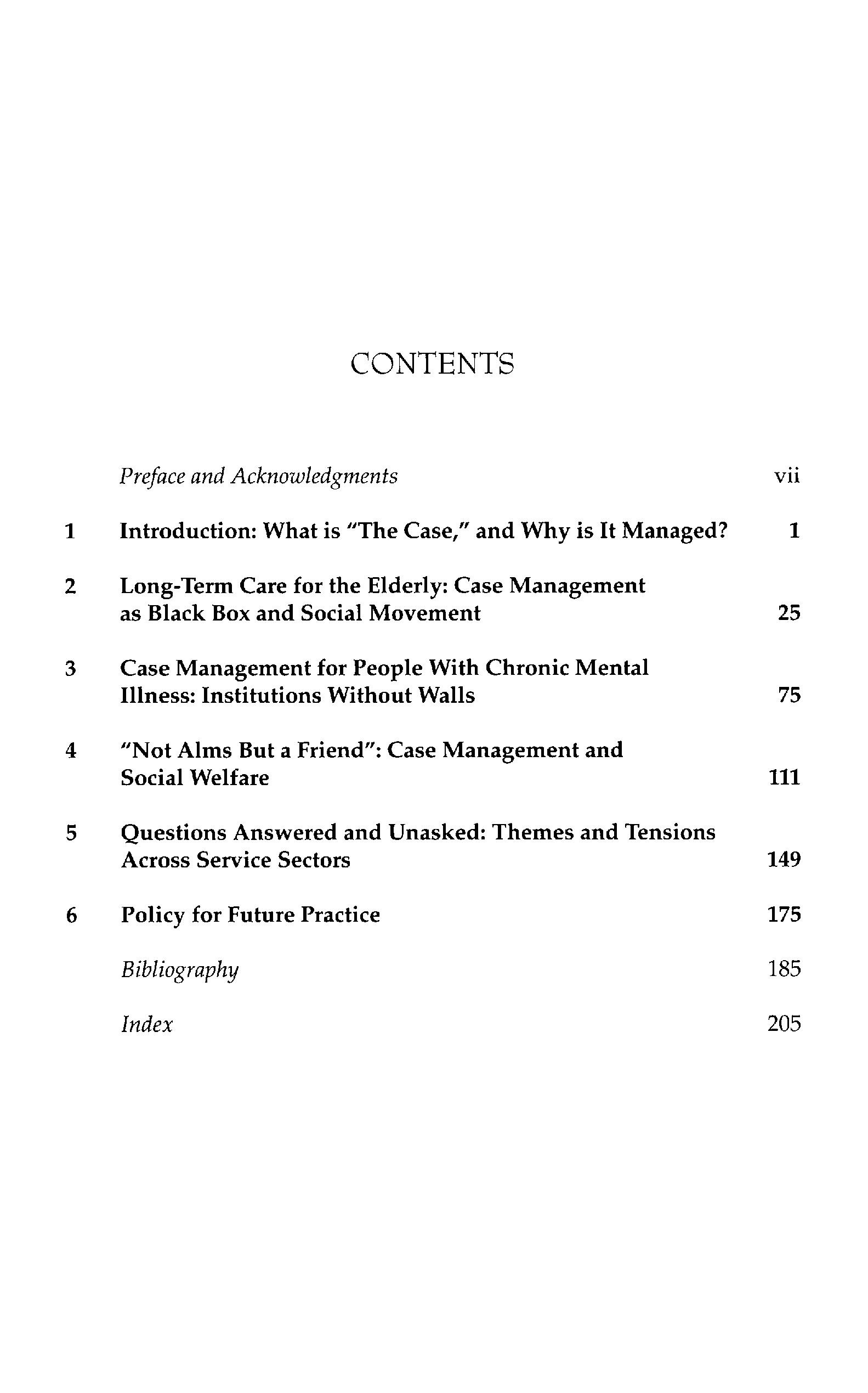 CONTENTS

Preface and Acknowledgments vii

1 Introduction: What is "The Case," and Why is It Managed? 1

2 Long-Term Care for the Elderly: Case Management as Black Box and Social Movement 25

3 Case Management for People With Chronic Mental Illness: Institutions Without Walls 75

4 "Not Alms But a Friend": Case Management and Social Welfare 111

5 Questions Answered and Unasked: Themes and Tensions Across Service Sectors 149

6 Policy for Future Practice 175

Bibliography 185

Index 205